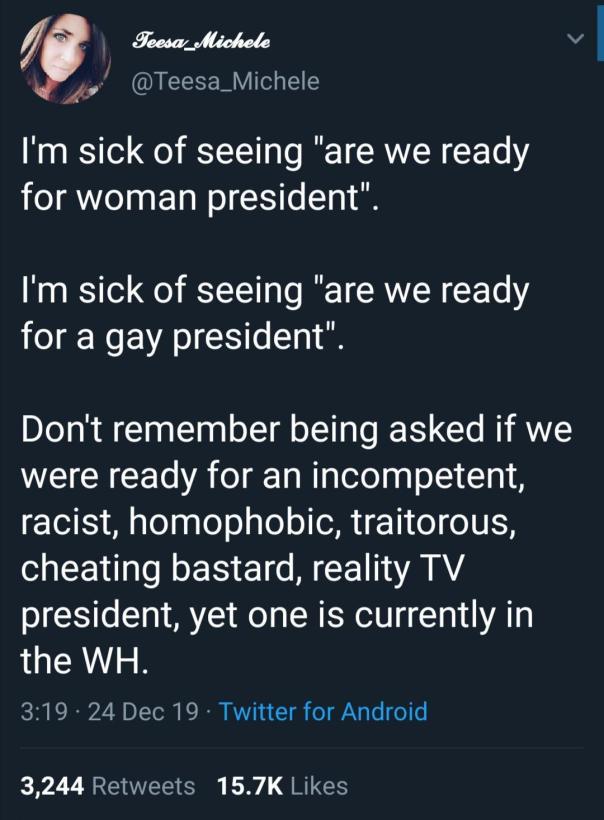 Teesa_Michele
@Teesa_Michele

I'm sick of seeing "are we ready for woman president".

I'm sick of seeing "are we ready for a gay president".

Don't remember being asked if we were ready for an incompetent, racist, homophobic, traitorous, cheating bastard, reality TV president, yet one is currently in the WH.

3:19 · 24 Dec 19 · Twitter for Android

3,244 Retweets 15.7K Likes